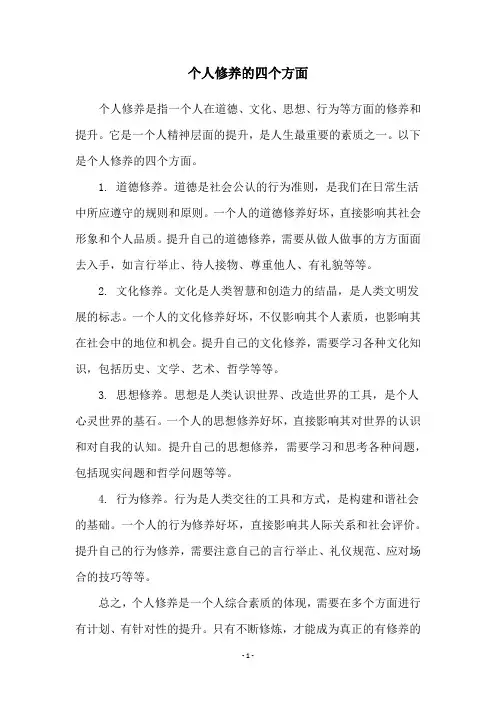 个人修养的四个方面

个人修养是指一个人在道德、文化、思想、行为等方面的修养和提升。它是一个人精神层面的提升，是人生最重要的素质之一。以下是个人修养的四个方面。

1. 道德修养。道德是社会公认的行为准则，是我们在日常生活中所应遵守的规则和原则。一个人的道德修养好坏，直接影响其社会形象和个人品质。提升自己的道德修养，需要从做人做事的方方面面去入手，如言行举止、待人接物、尊重他人、有礼貌等等。

2. 文化修养。文化是人类智慧和创造力的结晶，是人类文明发展的标志。一个人的文化修养好坏，不仅影响其个人素质，也影响其在社会中的地位和机会。提升自己的文化修养，需要学习各种文化知识，包括历史、文学、艺术、哲学等等。

3. 思想修养。思想是人类认识世界、改造世界的工具，是个人心灵世界的基石。一个人的思想修养好坏，直接影响其对世界的认识和对自我的认知。提升自己的思想修养，需要学习和思考各种问题，包括现实问题和哲学问题等等。

4. 行为修养。行为是人类交往的工具和方式，是构建和谐社会的基础。一个人的行为修养好坏，直接影响其人际关系和社会评价。提升自己的行为修养，需要注意自己的言行举止、礼仪规范、应对场合的技巧等等。

总之，个人修养是一个人综合素质的体现，需要在多个方面进行有计划、有针对性的提升。只有不断修炼，才能成为真正的有修养的

- 1 -